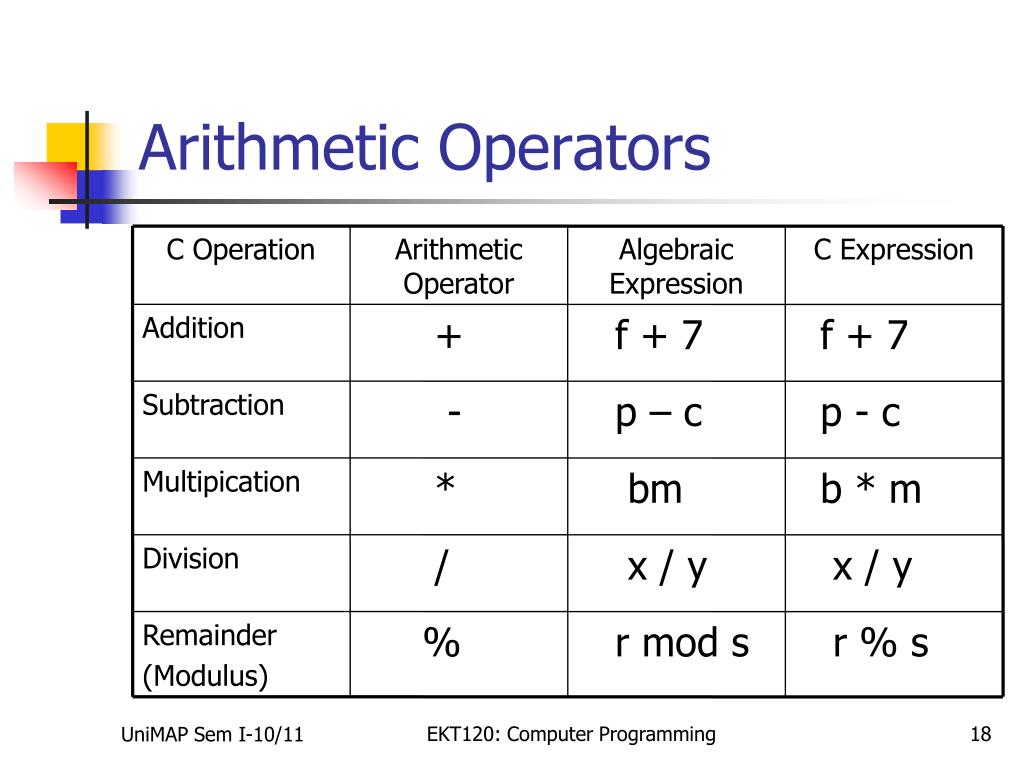 Arithmetic Operators

| C Operation | Arithmetic Operator | Algebraic Expression | C Expression |
|---|---|---|---|
| Addition | + | f + 7 | f + 7 |
| Subtraction | - | p – c | p - c |
| Multipication | * | bm | b * m |
| Division | / | x / y | x / y |
| Remainder (Modulus) | % | r mod s | r % s |

UniMAP Sem I-10/11

EKT120: Computer Programming

18